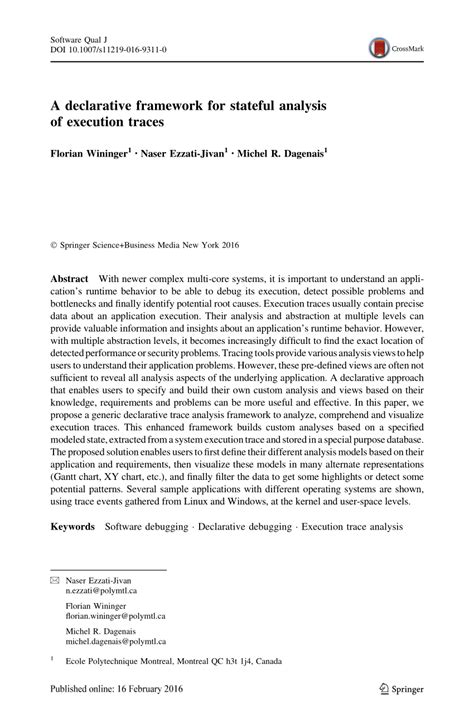 Software Qual J
DOI 10.1007/s11219-016-9311-0

CrossMark

A declarative framework for stateful analysis of execution traces

Florian Wininger$^1$ · Naser Ezzati-Jivan$^1$ · Michel R. Dagenais$^1$

© Springer Science+Business Media New York 2016

Abstract With newer complex multi-core systems, it is important to understand an application's runtime behavior to be able to debug its execution, detect possible problems and bottlenecks and finally identify potential root causes. Execution traces usually contain precise data about an application execution. Their analysis and abstraction at multiple levels can provide valuable information and insights about an application's runtime behavior. However, with multiple abstraction levels, it becomes increasingly difficult to find the exact location of detected performance or security problems. Tracing tools provide various analysis views to help users to understand their application problems. However, these pre-defined views are often not sufficient to reveal all analysis aspects of the underlying application. A declarative approach that enables users to specify and build their own custom analysis and views based on their knowledge, requirements and problems can be more useful and effective. In this paper, we propose a generic declarative trace analysis framework to analyze, comprehend and visualize execution traces. This enhanced framework builds custom analyses based on a specified modeled state, extracted from a system execution trace and stored in a special purpose database. The proposed solution enables users to first define their different analysis models based on their application and requirements, then visualize these models in many alternate representations (Gantt chart, XY chart, etc.), and finally filter the data to get some highlights or detect some potential patterns. Several sample applications with different operating systems are shown, using trace events gathered from Linux and Windows, at the kernel and user-space levels.

Keywords Software debugging · Declarative debugging · Execution trace analysis

Naser Ezzati-Jivan
n.ezzati@polymtl.ca

Florian Wininger
florian.wininger@polymtl.ca

Michel R. Dagenais
michel.dagenais@polymtl.ca

$^1$ Ecole Polytechnique Montreal, Montreal QC h3t 1j4, Canada

Published online: 16 February 2016

Springer